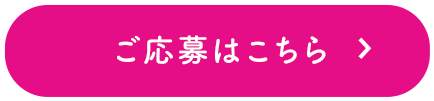 ご応募はこちら >